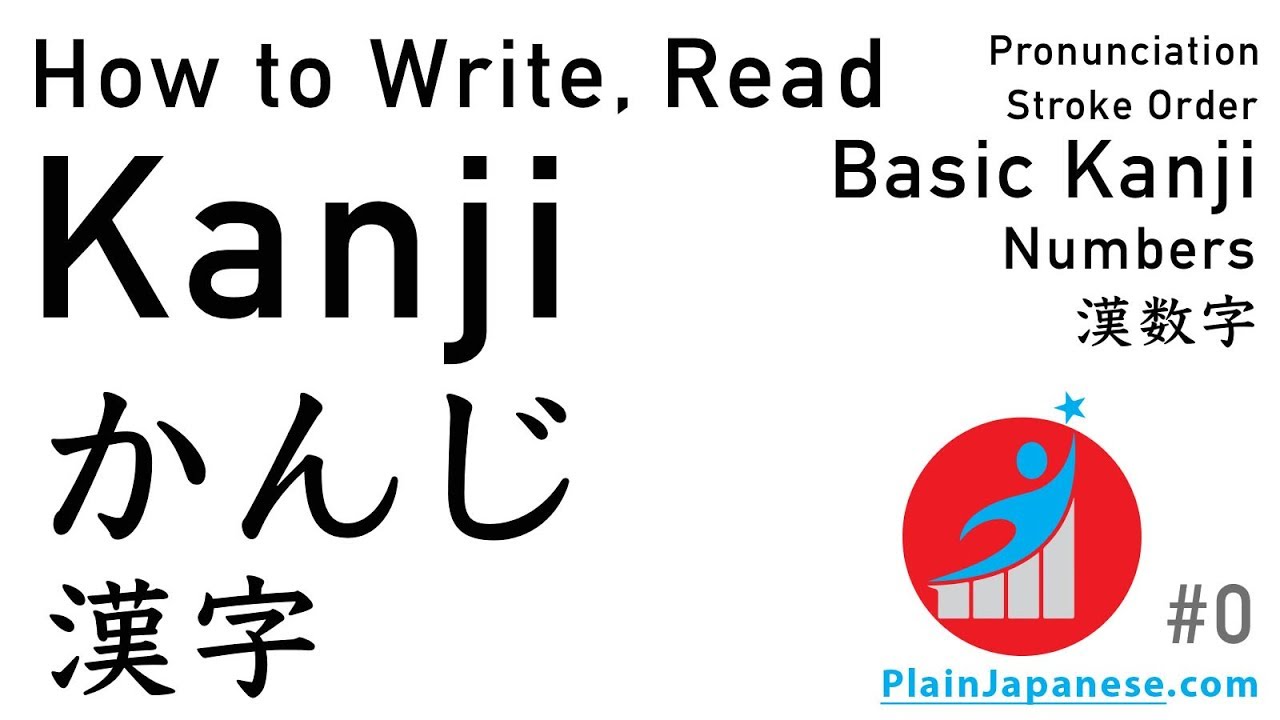 How to Write, Read
Kanji
かんじ
漢字

Pronunciation
Stroke Order
Basic Kanji
Numbers
漢数字

#0
PlainJapanese.com